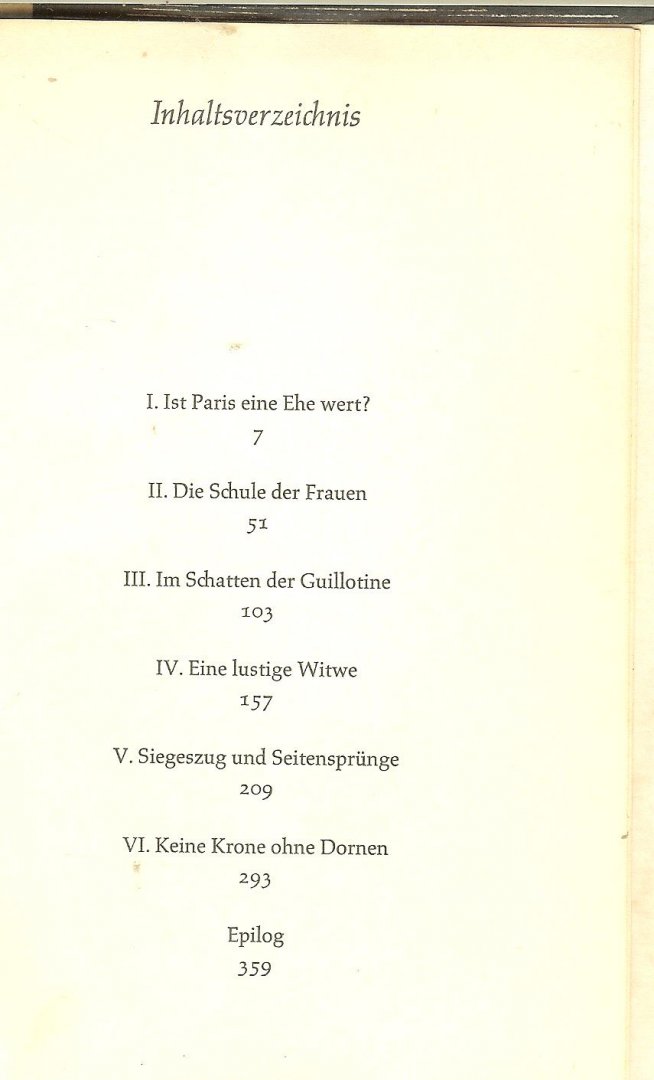 Inhaltsverzeichnis

I. Ist Paris eine Ehe wert?
7

II. Die Schule der Frauen
51

III. Im Schatten der Guillotine
103

IV. Eine lustige Witwe
157

V. Siegeszug und Seitensprünge
209

VI. Keine Krone ohne Dornen
293

Epilog
359